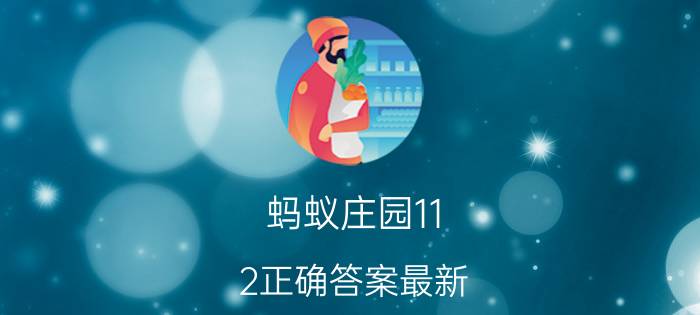 蚂蚁庄园11

2正确答案最新